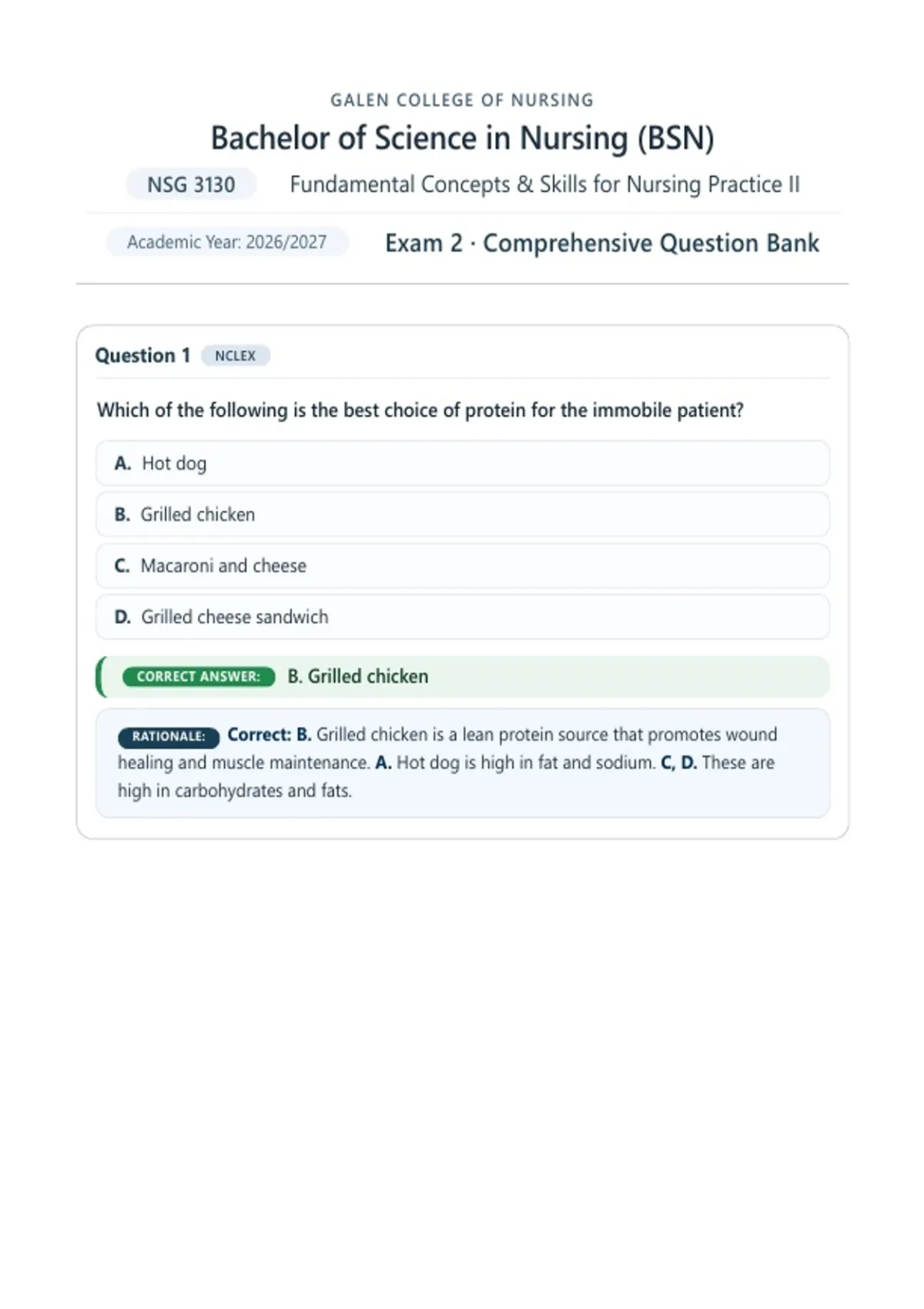 GALEN COLLEGE OF NURSING

Bachelor of Science in Nursing (BSN)

NSG 3130 Fundamental Concepts & Skills for Nursing Practice II

Academic Year: 2026/2027 Exam 2 · Comprehensive Question Bank

Question 1 NCLEX

Which of the following is the best choice of protein for the immobile patient?

A. Hot dog

B. Grilled chicken

C. Macaroni and cheese

D. Grilled cheese sandwich

CORRECT ANSWER: B. Grilled chicken

RATIONALE: Correct: B. Grilled chicken is a lean protein source that promotes wound healing and muscle maintenance. A. Hot dog is high in fat and sodium. C, D. These are high in carbohydrates and fats.